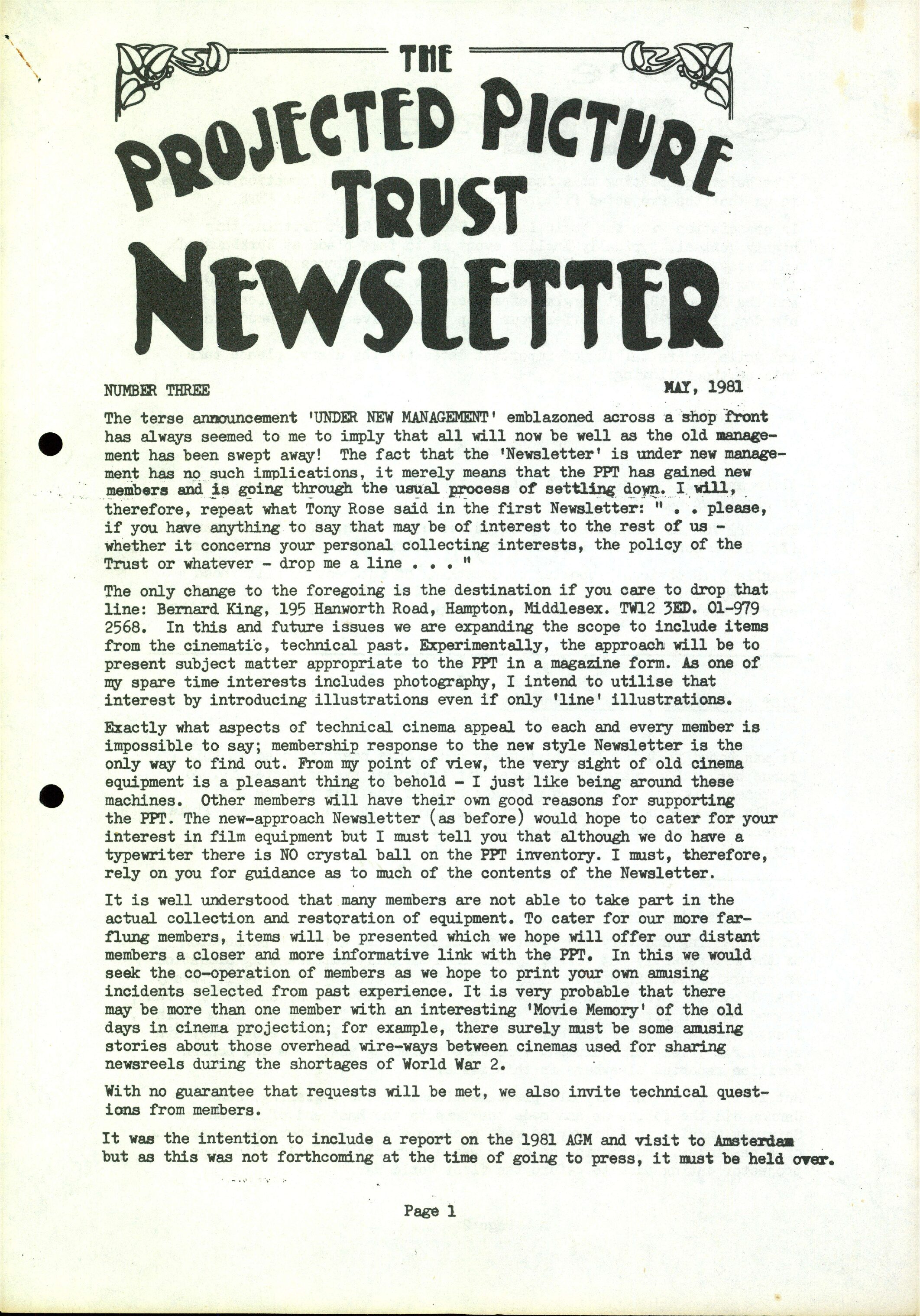 THE
PROJECTED PICTURE TRUST
NEWSLETTER

NUMBER THREE MAY, 1981

The terse announcement 'UNDER NEW MANAGEMENT' emblazoned across a shop front has always seemed to me to imply that all will now be well as the old management has been swept away! The fact that the 'Newsletter' is under new management has no such implications, it merely means that the PPT has gained new members and is going through the usual process of settling down. I will, therefore, repeat what Tony Rose said in the first Newsletter: " . . please, if you have anything to say that may be of interest to the rest of us - whether it concerns your personal collecting interests, the policy of the Trust or whatever - drop me a line . . . "

The only change to the foregoing is the destination if you care to drop that line: Bernard King, 195 Hanworth Road, Hampton, Middlesex. TW12 3ED. 01-979 2568. In this and future issues we are expanding the scope to include items from the cinematic, technical past. Experimentally, the approach will be to present subject matter appropriate to the PPT in a magazine form. As one of my spare time interests includes photography, I intend to utilise that interest by introducing illustrations even if only 'line' illustrations.

Exactly what aspects of technical cinema appeal to each and every member is impossible to say; membership response to the new style Newsletter is the only way to find out. From my point of view, the very sight of old cinema equipment is a pleasant thing to behold - I just like being around these machines. Other members will have their own good reasons for supporting the PPT. The new-approach Newsletter (as before) would hope to cater for your interest in film equipment but I must tell you that although we do have a typewriter there is NO crystal ball on the PPT inventory. I must, therefore, rely on you for guidance as to much of the contents of the Newsletter.

It is well understood that many members are not able to take part in the actual collection and restoration of equipment. To cater for our more far-flung members, items will be presented which we hope will offer our distant members a closer and more informative link with the PPT. In this we would seek the co-operation of members as we hope to print your own amusing incidents selected from past experience. It is very probable that there may be more than one member with an interesting 'Movie Memory' of the old days in cinema projection; for example, there surely must be some amusing stories about those overhead wire-ways between cinemas used for sharing newsreels during the shortages of World War 2.

With no guarantee that requests will be met, we also invite technical questions from members.

It was the intention to include a report on the 1981 AGM and visit to Amsterdam but as this was not forthcoming at the time of going to press, it must be held over.

Page 1